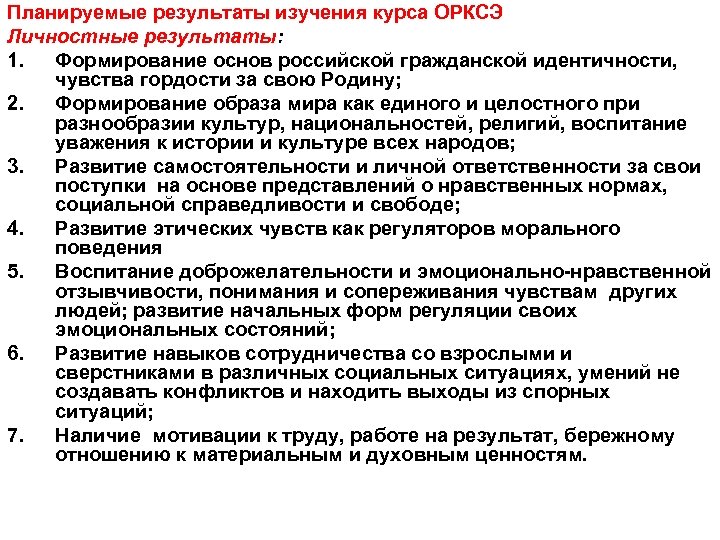 Планируемые результаты изучения курса ОРКСЭ
Личностные результаты:

1. Формирование основ российской гражданской идентичности, чувства гордости за свою Родину;
2. Формирование образа мира как единого и целостного при разнообразии культур, национальностей, религий, воспитание уважения к истории и культуре всех народов;
3. Развитие самостоятельности и личной ответственности за свои поступки на основе представлений о нравственных нормах, социальной справедливости и свободе;
4. Развитие этических чувств как регуляторов морального поведения
5. Воспитание доброжелательности и эмоционально-нравственной отзывчивости, понимания и сопереживания чувствам других людей; развитие начальных форм регуляции своих эмоциональных состояний;
6. Развитие навыков сотрудничества со взрослыми и сверстниками в различных социальных ситуациях, умений не создавать конфликтов и находить выходы из спорных ситуаций;
7. Наличие мотивации к труду, работе на результат, бережному отношению к материальным и духовным ценностям.